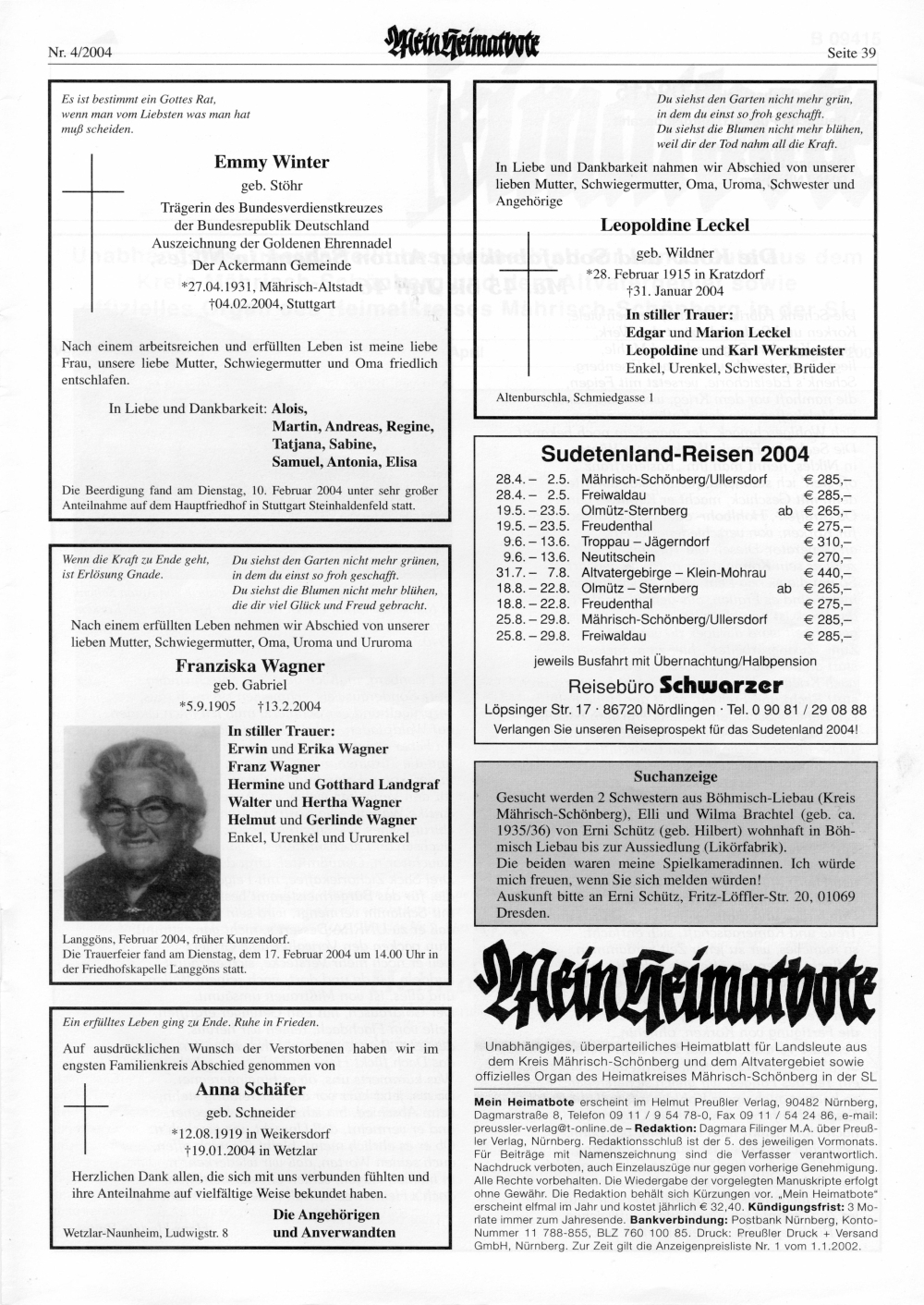 Nr. 4/2004 Mein Heimatbote Seite 39

Es ist bestimmt ein Gottes Rat, wenn man vom Liebsten was man hat muß scheiden.

Emmy Winter
geb. Stöhr
Trägerin des Bundesverdienstkreuzes der Bundesrepublik Deutschland
Auszeichnung der Goldenen Ehrennadel
Der Ackermann Gemeinde
*27.04.1931, Mährisch-Altstadt
†04.02.2004, Stuttgart

Nach einem arbeitsreichen und erfüllten Leben ist meine liebe Frau, unsere liebe Mutter, Schwiegermutter und Oma friedlich entschlafen.

In Liebe und Dankbarkeit: Alois,
Martin, Andreas, Regine,
Tatjana, Sabine,
Samuel, Antonia, Elisa

Die Beerdigung fand am Dienstag, 10. Februar 2004 unter sehr großer Anteilnahme auf dem Hauptfriedhof in Stuttgart Steinhaldenfeld statt.

Wenn die Kraft zu Ende geht, ist Erlösung Gnade.

Du siehst den Garten nicht mehr grünen, in dem du einst so froh geschafft. Du siehst die Blumen nicht mehr blühen, die dir viel Glück und Freud gebracht.

Nach einem erfüllten Leben nehmen wir Abschied von unserer lieben Mutter, Schwiegermutter, Oma, Uroma und Ururoma

Franziska Wagner
geb. Gabriel
*5.9.1905 †13.2.2004

In stiller Trauer:
Erwin und Erika Wagner
Franz Wagner
Hermine und Gotthard Landgraf
Walter und Hertha Wagner
Helmut und Gerlinde Wagner
Enkel, Urenkel und Ururenkel

Langgöns, Februar 2004, früher Kunzendorf.
Die Trauerfeier fand am Dienstag, dem 17. Februar 2004 um 14.00 Uhr in der Friedhofskapelle Langgöns statt.

Ein erfülltes Leben ging zu Ende. Ruhe in Frieden.

Auf ausdrücklichen Wunsch der Verstorbenen haben wir im engsten Familienkreis Abschied genommen von

Anna Schäfer
geb. Schneider
*12.08.1919 in Weikersdorf
†19.01.2004 in Wetzlar

Herzlichen Dank allen, die sich mit uns verbunden fühlten und ihre Anteilnahme auf vielfältige Weise bekundet haben.

Wetzlar-Naunheim, Ludwigstr. 8 Die Angehörigen und Anverwandten

Du siehst den Garten nicht mehr grün, in dem du einst so froh geschafft. Du siehst die Blumen nicht mehr blühen, weil dir der Tod nahm all die Kraft.

In Liebe und Dankbarkeit nahmen wir Abschied von unserer lieben Mutter, Schwiegermutter, Oma, Uroma, Schwester und Angehörige

Leopoldine Leckel
geb. Wildner
*28. Februar 1915 in Kratzdorf
†31. Januar 2004

In stiller Trauer:
Edgar und Marion Leckel
Leopoldine und Karl Werkmeister
Enkel, Urenkel, Schwester, Brüder

Altenburschla, Schmiedgasse 1

Sudetenland-Reisen 2004

| | | | |
|---|---|---|---|
| 28.4. – 2.5. | Mährisch-Schönberg/Ullersdorf | | € 285,– |
| 28.4. – 2.5. | Freiwaldau | | € 285,– |
| 19.5. – 23.5. | Olmütz-Sternberg | ab | € 265,– |
| 19.5. – 23.5. | Freudenthal | | € 275,– |
| 9.6. – 13.6. | Troppau – Jägerndorf | | € 310,– |
| 9.6. – 13.6. | Neutitschein | | € 270,– |
| 31.7. – 7.8. | Altvatergebirge – Klein-Mohrau | | € 440,– |
| 18.8. – 22.8. | Olmütz – Sternberg | ab | € 265,– |
| 18.8. – 22.8. | Freudenthal | | € 275,– |
| 25.8. – 29.8. | Mährisch-Schönberg/Ullersdorf | | € 285,– |
| 25.8. – 29.8. | Freiwaldau | | € 285,– |

jeweils Busfahrt mit Übernachtung/Halbpension

Reisebüro Schwarzer
Löpsinger Str. 17 · 86720 Nördlingen · Tel. 0 90 81 / 29 08 88
Verlangen Sie unseren Reiseprospekt für das Sudetenland 2004!

Suchanzeige
Gesucht werden 2 Schwestern aus Böhmisch-Liebau (Kreis Mährisch-Schönberg), Elli und Wilma Brachtel (geb. ca. 1935/36) von Erni Schütz (geb. Hilbert) wohnhaft in Böhmisch Liebau bis zur Aussiedlung (Likörfabrik).
Die beiden waren meine Spielkameradinnen. Ich würde mich freuen, wenn Sie sich melden würden!
Auskunft bitte an Erni Schütz, Fritz-Löffler-Str. 20, 01069 Dresden.

Mein Heimatbote

Unabhängiges, überparteiliches Heimatblatt für Landsleute aus dem Kreis Mährisch-Schönberg und dem Altvatergebiet sowie offizielles Organ des Heimatkreises Mährisch-Schönberg in der SL

Mein Heimatbote erscheint im Helmut Preußler Verlag, 90482 Nürnberg, Dagmarstraße 8, Telefon 09 11 / 9 54 78-0, Fax 09 11 / 54 24 86, e-mail: preussler-verlag@t-online.de – Redaktion: Dagmara Filinger M.A. über Preußler Verlag, Nürnberg. Redaktionsschluß ist der 5. des jeweiligen Vormonats. Für Beiträge mit Namenszeichnung sind die Verfasser verantwortlich. Nachdruck verboten, auch Einzelauszüge nur gegen vorherige Genehmigung. Alle Rechte vorbehalten. Die Wiedergabe der vorgelegten Manuskripte erfolgt ohne Gewähr. Die Redaktion behält sich Kürzungen vor. „Mein Heimatbote" erscheint elfmal im Jahr und kostet jährlich € 32,40. Kündigungsfrist: 3 Monate immer zum Jahresende. Bankverbindung: Postbank Nürnberg, Konto-Nummer 11 788-855, BLZ 760 100 85. Druck: Preußler Druck + Versand GmbH, Nürnberg. Zur Zeit gilt die Anzeigenpreisliste Nr. 1 vom 1.1.2002.